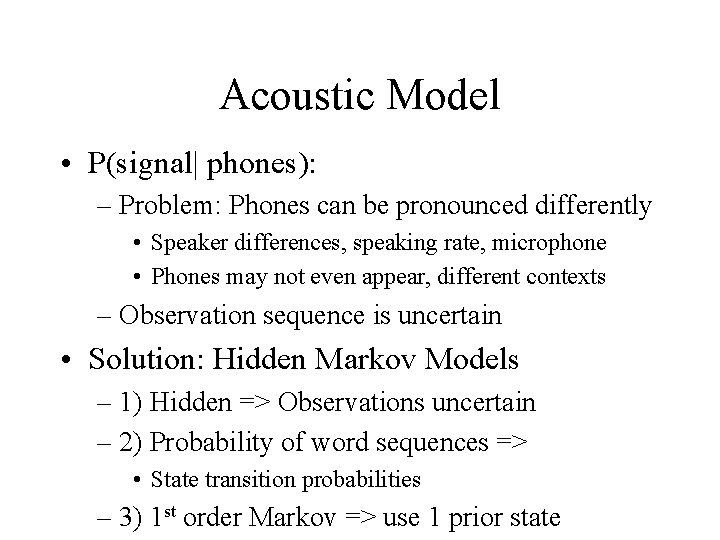 Acoustic Model

• P(signal| phones):
  – Problem: Phones can be pronounced differently
    • Speaker differences, speaking rate, microphone
    • Phones may not even appear, different contexts
  – Observation sequence is uncertain
• Solution: Hidden Markov Models
  – 1) Hidden => Observations uncertain
  – 2) Probability of word sequences =>
    • State transition probabilities
  – 3) 1$^{st}$ order Markov => use 1 prior state